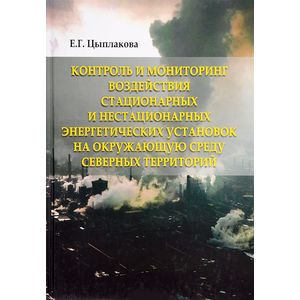 Е.Г. Цыплакова

КОНТРОЛЬ И МОНИТОРИНГ ВОЗДЕЙСТВИЯ СТАЦИОНАРНЫХ И НЕСТАЦИОНАРНЫХ ЭНЕРГЕТИЧЕСКИХ УСТАНОВОК НА ОКРУЖАЮЩУЮ СРЕДУ СЕВЕРНЫХ ТЕРРИТОРИЙ